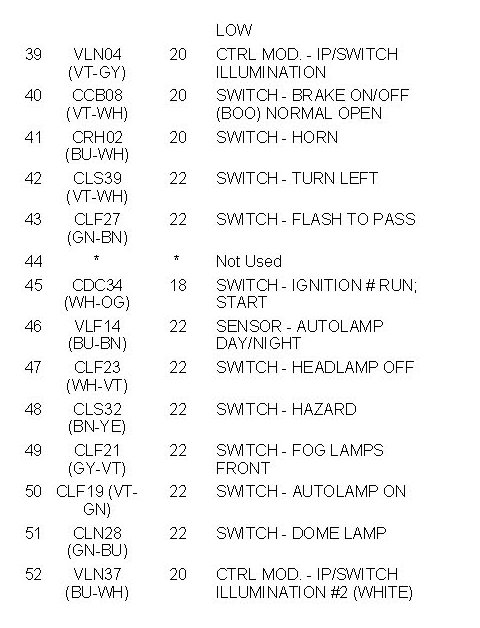 | | | | LOW |
|---|---|---|---|
| 39 | VLN04 (VT-GY) | 20 | CTRL MOD. - IP/SWITCH ILLUMINATION |
| 40 | CCB08 (VT-WH) | 20 | SWITCH - BRAKE ON/OFF (BOO) NORMAL OPEN |
| 41 | CRH02 (BU-WH) | 20 | SWITCH - HORN |
| 42 | CLS39 (VT-WH) | 22 | SWITCH - TURN LEFT |
| 43 | CLF27 (GN-BN) | 22 | SWITCH - FLASH TO PASS |
| 44 | * | * | Not Used |
| 45 | CDC34 (WH-OG) | 18 | SWITCH - IGNITION # RUN; START |
| 46 | VLF14 (BU-BN) | 22 | SENSOR - AUTOLAMP DAY/NIGHT |
| 47 | CLF23 (WH-VT) | 22 | SWITCH - HEADLAMP OFF |
| 48 | CLS32 (BN-YE) | 22 | SWITCH - HAZARD |
| 49 | CLF21 (GY-VT) | 22 | SWITCH - FOG LAMPS FRONT |
| 50 | CLF19 (VT-GN) | 22 | SWITCH - AUTOLAMP ON |
| 51 | CLN28 (GN-BU) | 22 | SWITCH - DOME LAMP |
| 52 | VLN37 (BU-WH) | 20 | CTRL MOD. - IP/SWITCH ILLUMINATION #2 (WHITE) |